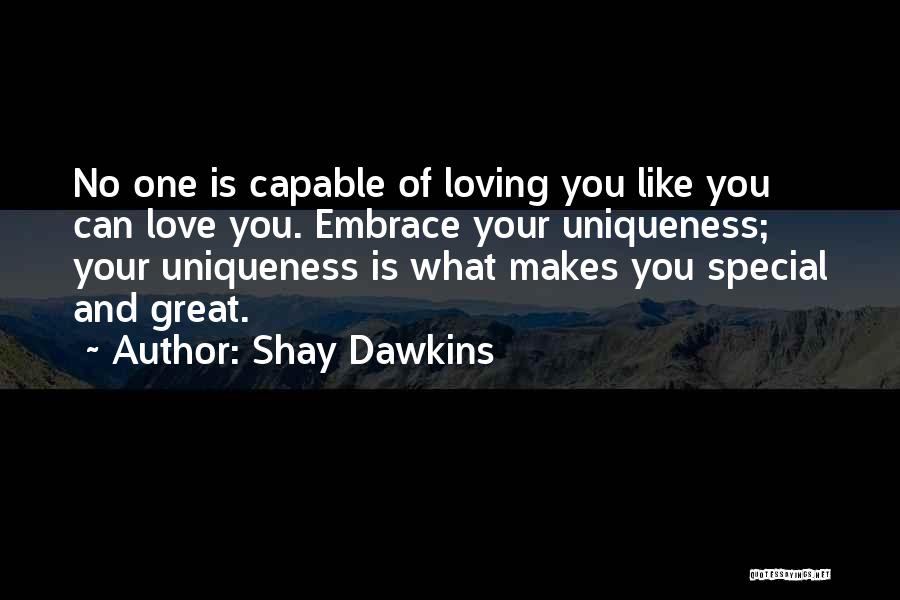 No one is capable of loving you like you can love you. Embrace your uniqueness; your uniqueness is what makes you special and great.

~ Author: Shay Dawkins

QUOTESSAYINGS.NET